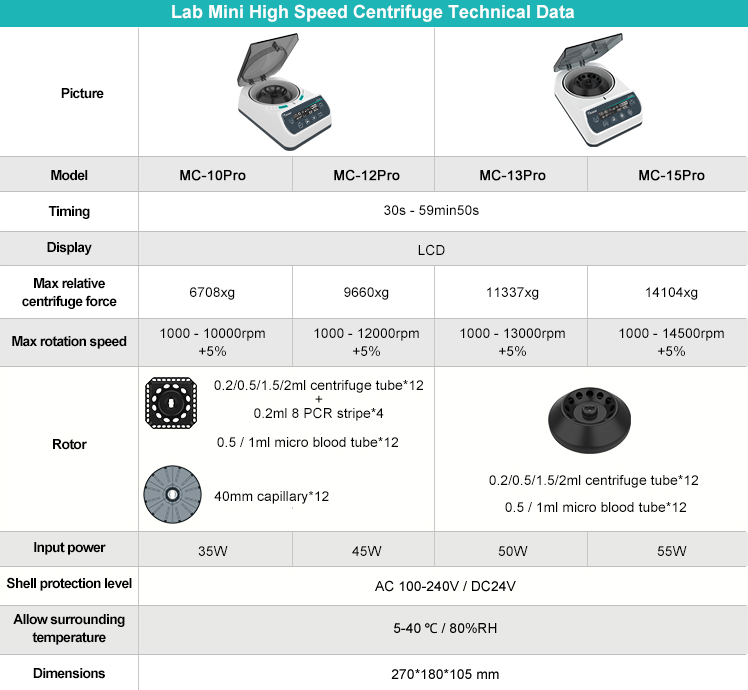 Lab Mini High Speed Centrifuge Technical Data

| Picture | | | | |
|---|---|---|---|---|
| Model | MC-10Pro | MC-12Pro | MC-13Pro | MC-15Pro |
| Timing | 30s - 59min50s | | | |
| Display | LCD | | | |
| Max relative centrifuge force | 6708xg | 9660xg | 11337xg | 14104xg |
| Max rotation speed | 1000 - 10000rpm +5% | 1000 - 12000rpm +5% | 1000 - 13000rpm +5% | 1000 - 14500rpm +5% |
| Rotor | 0.2/0.5/1.5/2ml centrifuge tube*12 + 0.2ml 8 PCR stripe*4 0.5 / 1ml micro blood tube*12 40mm capillary*12 | | 0.2/0.5/1.5/2ml centrifuge tube*12 0.5 / 1ml micro blood tube*12 | |
| Input power | 35W | 45W | 50W | 55W |
| Shell protection level | AC 100-240V / DC24V | | | |
| Allow surrounding temperature | 5-40 ℃ / 80%RH | | | |
| Dimensions | 270*180*105 mm | | | |